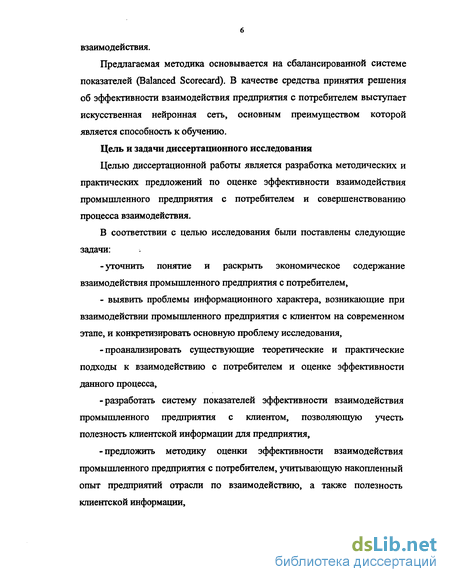 6

взаимодействия.

Предлагаемая методика основывается на сбалансированной системе показателей (Balanced Scorecard). В качестве средства принятия решения об эффективности взаимодействия предприятия с потребителем выступает искусственная нейронная сеть, основным преимуществом которой является способность к обучению.

Цель и задачи диссертационного исследования

Целью диссертационной работы является разработка методических и практических предложений по оценке эффективности взаимодействия промышленного предприятия с потребителем и совершенствованию процесса взаимодействия.

В соответствии с целью исследования были поставлены следующие задачи:

- уточнить понятие и раскрыть экономическое содержание взаимодействия промышленного предприятия с потребителем,

- выявить проблемы информационного характера, возникающие при взаимодействии промышленного предприятия с клиентом на современном этапе, и конкретизировать основную проблему исследования,

- проанализировать существующие теоретические и практические подходы к взаимодействию с потребителем и оценке эффективности данного процесса,

- разработать систему показателей эффективности взаимодействия промышленного предприятия с клиентом, позволяющую учесть полезность клиентской информации для предприятия,

- предложить методику оценки эффективности взаимодействия промышленного предприятия с потребителем, учитывающую накопленный опыт предприятий отрасли по взаимодействию, а также полезность клиентской информации,

dsLib.net
библиотека диссертаций